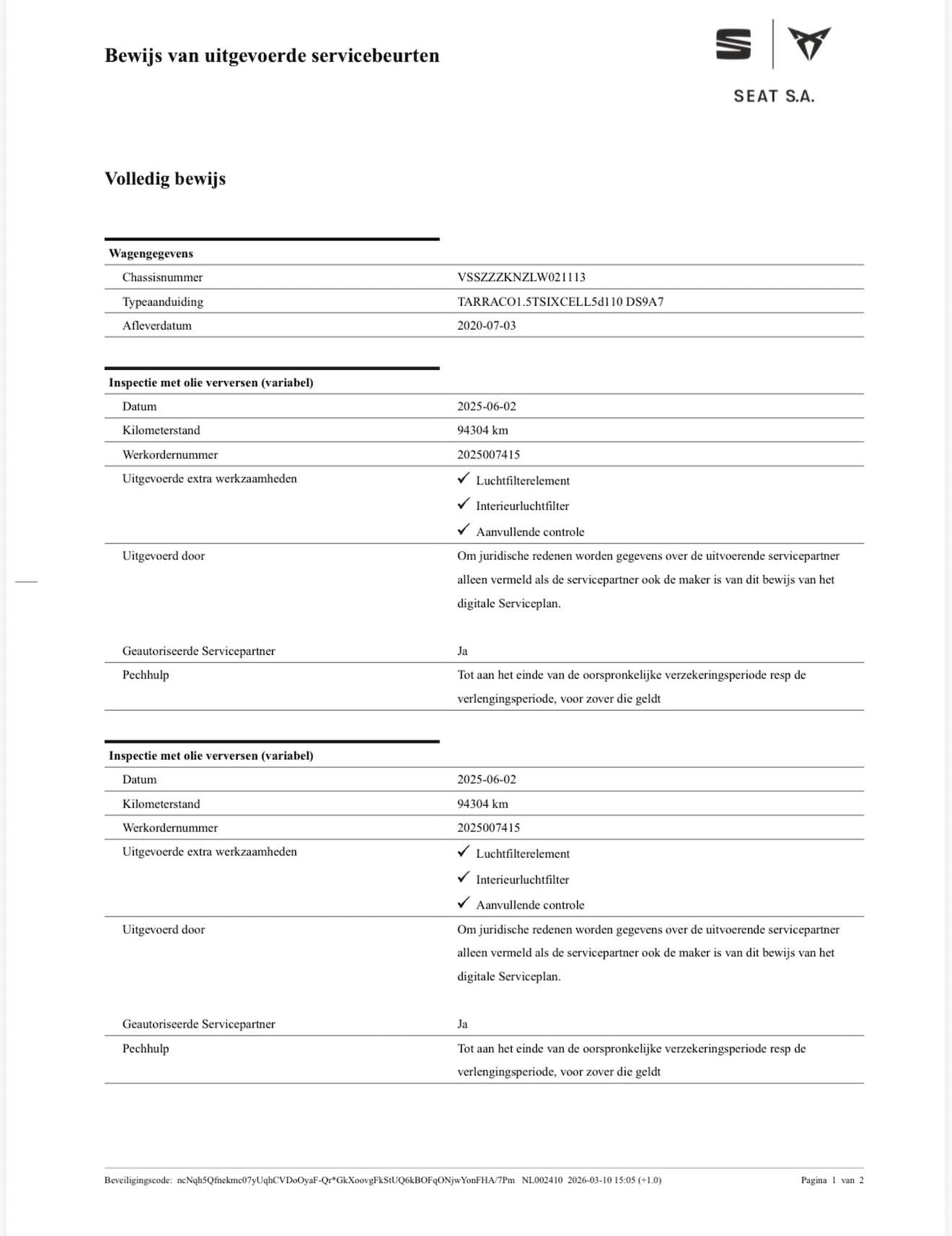 Bewijs van uitgevoerde servicebeurten

SEAT S.A.

Volledig bewijs

| Wagengegevens | |
|---|---|
| Chassisnummer | VSSZZZKNZLW021113 |
| Typeaanduiding | TARRACO1.5TSIXCELL5d110 DS9A7 |
| Afleverdatum | 2020-07-03 |

| Inspectie met olie verversen (variabel) | |
|---|---|
| Datum | 2025-06-02 |
| Kilometerstand | 94304 km |
| Werkordernummer | 2025007415 |
| Uitgevoerde extra werkzaamheden | ✓ Luchtfilterelement ✓ Interieurluchtfilter ✓ Aanvullende controle |
| Uitgevoerd door | Om juridische redenen worden gegevens over de uitvoerende servicepartner alleen vermeld als de servicepartner ook de maker is van dit bewijs van het digitale Serviceplan. |
| Geautoriseerde Servicepartner | Ja |
| Pechhulp | Tot aan het einde van de oorspronkelijke verzekeringsperiode resp de verlengingsperiode, voor zover die geldt |

| Inspectie met olie verversen (variabel) | |
|---|---|
| Datum | 2025-06-02 |
| Kilometerstand | 94304 km |
| Werkordernummer | 2025007415 |
| Uitgevoerde extra werkzaamheden | ✓ Luchtfilterelement ✓ Interieurluchtfilter ✓ Aanvullende controle |
| Uitgevoerd door | Om juridische redenen worden gegevens over de uitvoerende servicepartner alleen vermeld als de servicepartner ook de maker is van dit bewijs van het digitale Serviceplan. |
| Geautoriseerde Servicepartner | Ja |
| Pechhulp | Tot aan het einde van de oorspronkelijke verzekeringsperiode resp de verlengingsperiode, voor zover die geldt |

Beveiligingscode: ncNqh5Qfnekmc07yUqhCVDoOyaF-Qr*GkXoovgFkStUQ6kBOFqONjwYonFHA/7Pm NL002410 2026-03-10 15:05 (+1.0) Pagina 1 van 2